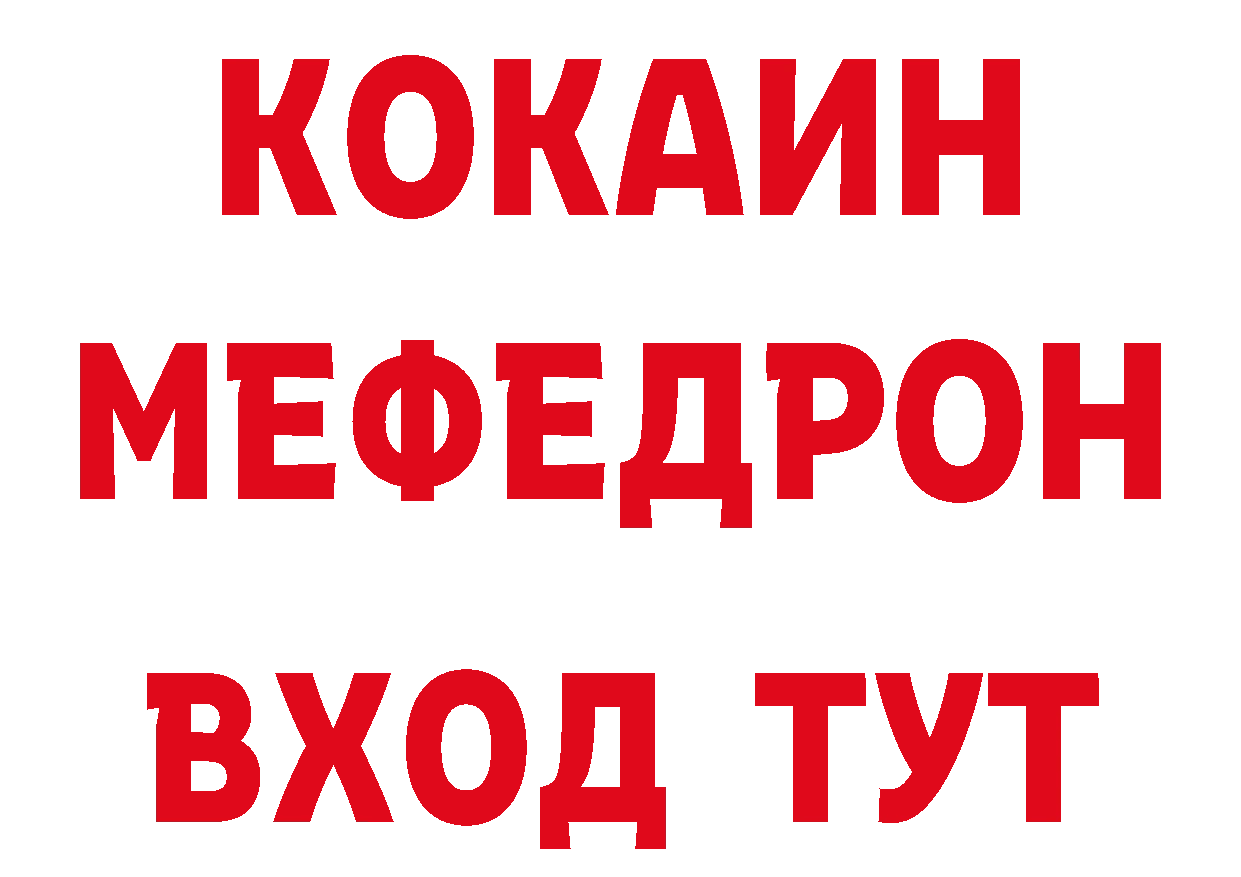 КОКАИН
МЕФЕДРОН
ВХОД ТУТ